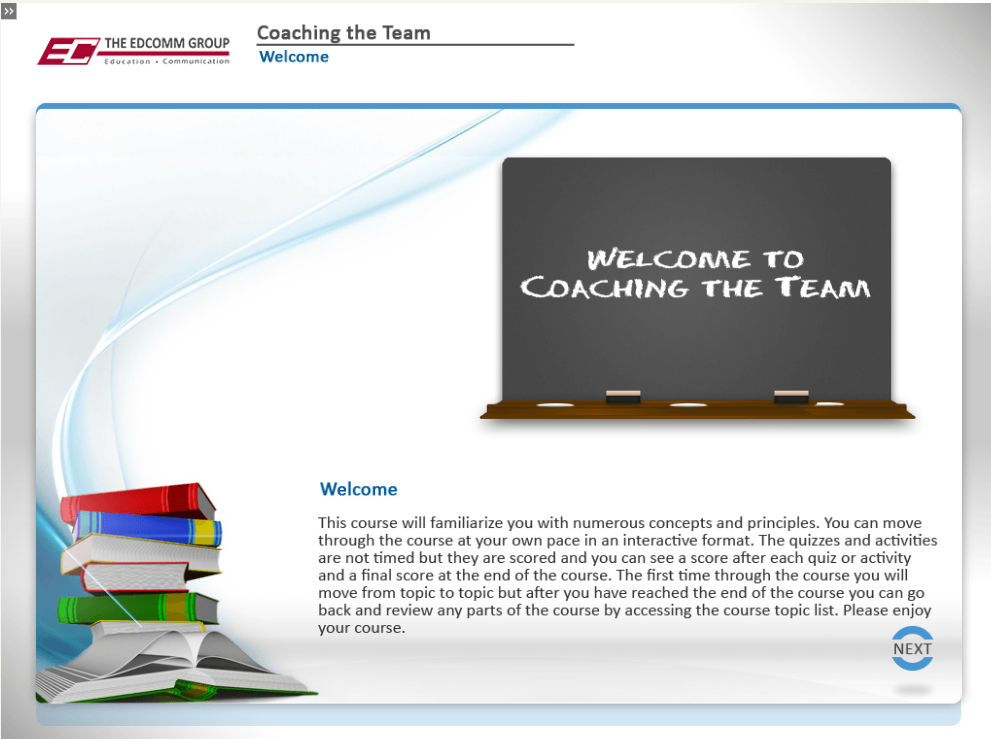 »

EC THE EDCOMM GROUP
Education • Communication

Coaching the Team
Welcome

WELCOME TO
COACHING THE TEAM

Welcome

This course will familiarize you with numerous concepts and principles. You can move through the course at your own pace in an interactive format. The quizzes and activities are not timed but they are scored and you can see a score after each quiz or activity and a final score at the end of the course. The first time through the course you will move from topic to topic but after you have reached the end of the course you can go back and review any parts of the course by accessing the course topic list. Please enjoy your course.

NEXT